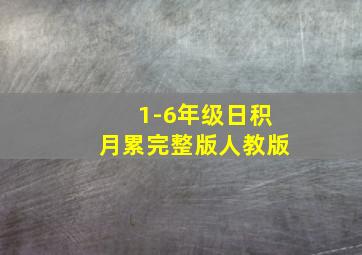 1-6年级日积月累完整版人教版